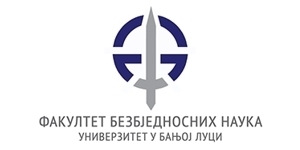 ФАКУЛТЕТ БЕЗБЈЕДНОСНИХ НАУКА
УНИВЕРЗИТЕТ У БАЊОЈ ЛУЦИ